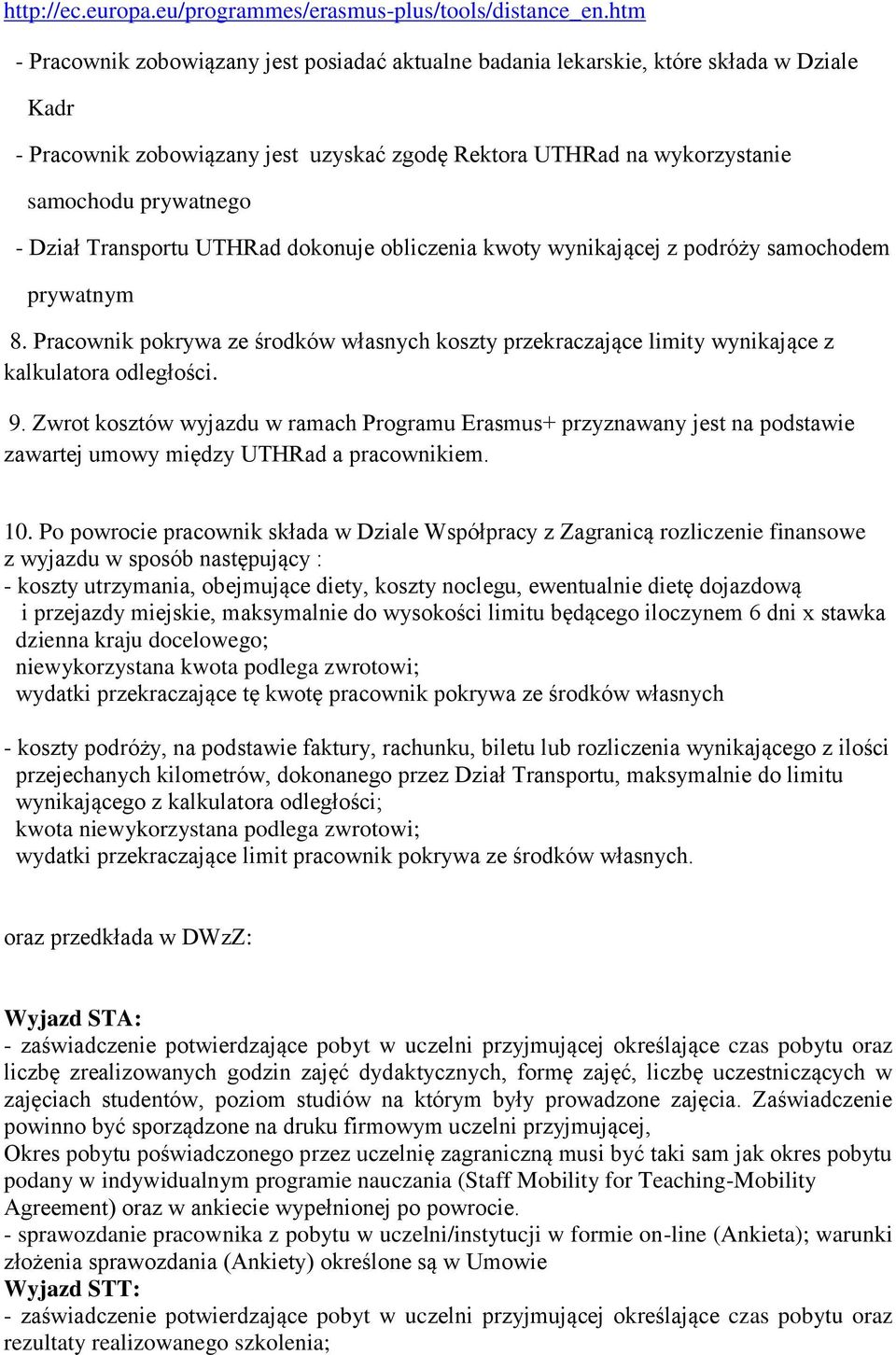 http://ec.europa.eu/programmes/erasmus-plus/tools/distance_en.htm

- Pracownik zobowiązany jest posiadać aktualne badania lekarskie, które składa w Dziale Kadr

- Pracownik zobowiązany jest uzyskać zgodę Rektora UTHRad na wykorzystanie samochodu prywatnego

- Dział Transportu UTHRad dokonuje obliczenia kwoty wynikającej z podróży samochodem prywatnym

8. Pracownik pokrywa ze środków własnych koszty przekraczające limity wynikające z kalkulatora odległości.

9. Zwrot kosztów wyjazdu w ramach Programu Erasmus+ przyznawany jest na podstawie zawartej umowy między UTHRad a pracownikiem.

10. Po powrocie pracownik składa w Dziale Współpracy z Zagranicą rozliczenie finansowe z wyjazdu w sposób następujący :
- koszty utrzymania, obejmujące diety, koszty noclegu, ewentualnie dietę dojazdową i przejazdy miejskie, maksymalnie do wysokości limitu będącego iloczynem 6 dni x stawka dzienna kraju docelowego;
niewykorzystana kwota podlega zwrotowi;
wydatki przekraczające tę kwotę pracownik pokrywa ze środków własnych

- koszty podróży, na podstawie faktury, rachunku, biletu lub rozliczenia wynikającego z ilości przejechanych kilometrów, dokonanego przez Dział Transportu, maksymalnie do limitu wynikającego z kalkulatora odległości;
kwota niewykorzystana podlega zwrotowi;
wydatki przekraczające limit pracownik pokrywa ze środków własnych.

oraz przedkłada w DWzZ:

Wyjazd STA:
- zaświadczenie potwierdzające pobyt w uczelni przyjmującej określające czas pobytu oraz liczbę zrealizowanych godzin zajęć dydaktycznych, formę zajęć, liczbę uczestniczących w zajęciach studentów, poziom studiów na którym były prowadzone zajęcia. Zaświadczenie powinno być sporządzone na druku firmowym uczelni przyjmującej,
Okres pobytu poświadczonego przez uczelnię zagraniczną musi być taki sam jak okres pobytu podany w indywidualnym programie nauczania (Staff Mobility for Teaching-Mobility Agreement) oraz w ankiecie wypełnionej po powrocie.
- sprawozdanie pracownika z pobytu w uczelni/instytucji w formie on-line (Ankieta); warunki złożenia sprawozdania (Ankiety) określone są w Umowie
Wyjazd STT:
- zaświadczenie potwierdzające pobyt w uczelni przyjmującej określające czas pobytu oraz rezultaty realizowanego szkolenia;